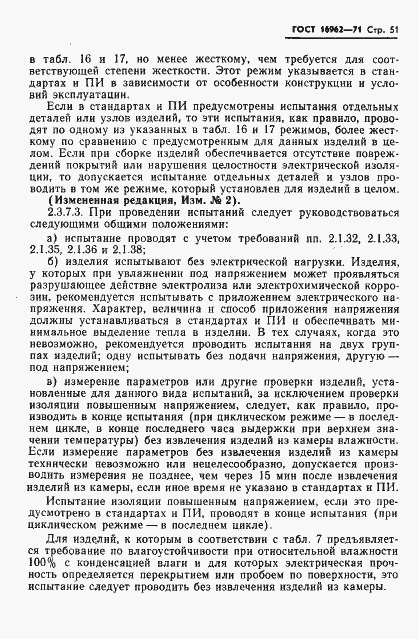 ГОСТ 16962—71 Стр. 51

в табл. 16 и 17, но менее жесткому, чем требуется для соответствующей степени жесткости. Этот режим указывается в стандартах и ПИ в зависимости от особенности конструкции и условий эксплуатации.

Если в стандартах и ПИ предусмотрены испытания отдельных деталей или узлов изделий, то эти испытания, как правило, проводят по одному из указанных в табл. 16 и 17 режимов, более жесткому по сравнению с предусмотренным для данных изделий в целом. Если при сборке изделий обеспечивается отсутствие повреждений покрытий или нарушения целостности электрической изоляции, то допускается испытание отдельных деталей и узлов проводить в том же режиме, который установлен для изделий в целом.

(Измененная редакция, Изм. № 2).

2.3.7.3. При проведении испытаний следует руководствоваться следующими общими положениями:

а) испытание проводят с учетом требований пп. 2.1.32, 2.1.33, 2.1.35, 2.1.36 и 2.1.38;

б) изделия испытывают без электрической нагрузки. Изделия, у которых при увлажнении под напряжением может проявляться разрушающее действие электролиза или электрохимической коррозии, рекомендуется испытывать с приложением электрического напряжения. Характер, величина и способ приложения напряжения должны устанавливаться в стандартах и ПИ и обеспечивать минимальное выделение тепла в изделии. В тех случаях, когда это невозможно, рекомендуется проводить испытания на двух группах изделий; одну испытывать без подачи напряжения, другую — под напряжением;

в) измерение параметров или другие проверки изделий, установленные для данного вида испытаний, за исключением проверки изоляции повышенным напряжением, следует, как правило, производить в конце испытания (при циклическом режиме — в последнем цикле, в конце последнего часа выдержки при верхнем значении температуры) без извлечения изделий из камеры влажности. Если измерение параметров без извлечения изделий из камеры технически невозможно или нецелесообразно, допускается производить измерения не позднее, чем через 15 мин после извлечения изделий из камеры, если иное время не указано в стандартах и ПИ.

Испытание изоляции повышенным напряжением, если это предусмотрено в стандартах и ПИ, проводят в конце испытания (при циклическом режиме — в последнем цикле).

Для изделий, к которым в соответствии с табл. 7 предъявляется требование по влагоустойчивости при относительной влажности 100% с конденсацией влаги и для которых электрическая прочность определяется перекрытием или пробоем по поверхности, это испытание следует проводить без извлечения изделий из камеры.